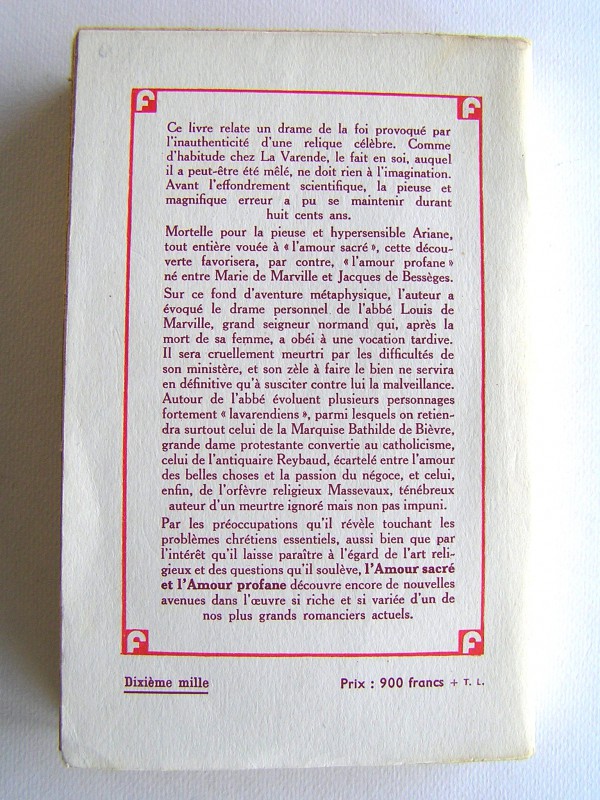 F F

Ce livre relate un drame de la foi provoqué par l'inauthenticité d'une relique célèbre. Comme d'habitude chez La Varende, le fait en soi, auquel il a peut-être été mêlé, ne doit rien à l'imagination. Avant l'effondrement scientifique, la pieuse et magnifique erreur a pu se maintenir durant huit cents ans.

Mortelle pour la pieuse et hypersensible Ariane, tout entière vouée à « l'amour sacré », cette découverte favorisera, par contre, « l'amour profane » né entre Marie de Marville et Jacques de Bessèges.

Sur ce fond d'aventure métaphysique, l'auteur a évoqué le drame personnel de l'abbé Louis de Marville, grand seigneur normand qui, après la mort de sa femme, a obéi à une vocation tardive. Il sera cruellement meurtri par les difficultés de son ministère, et son zèle à faire le bien ne servira en définitive qu'à susciter contre lui la malveillance. Autour de l'abbé évoluent plusieurs personnages fortement « lavarendiens », parmi lesquels on retiendra surtout celui de la Marquise Bathilde de Bièvre, grande dame protestante convertie au catholicisme, celui de l'antiquaire Reybaud, écartelé entre l'amour des belles choses et la passion du négoce, et celui, enfin, de l'orfèvre religieux Massevaux, ténébreux auteur d'un meurtre ignoré mais non pas impuni.

Par les préoccupations qu'il révèle touchant les problèmes chrétiens essentiels, aussi bien que par l'intérêt qu'il laisse paraître à l'égard de l'art religieux et des questions qu'il soulève, l'Amour sacré et l'Amour profane découvre encore de nouvelles avenues dans l'œuvre si riche et si variée d'un de nos plus grands romanciers actuels.

F F

Dixième mille

Prix : 900 francs + T. L.